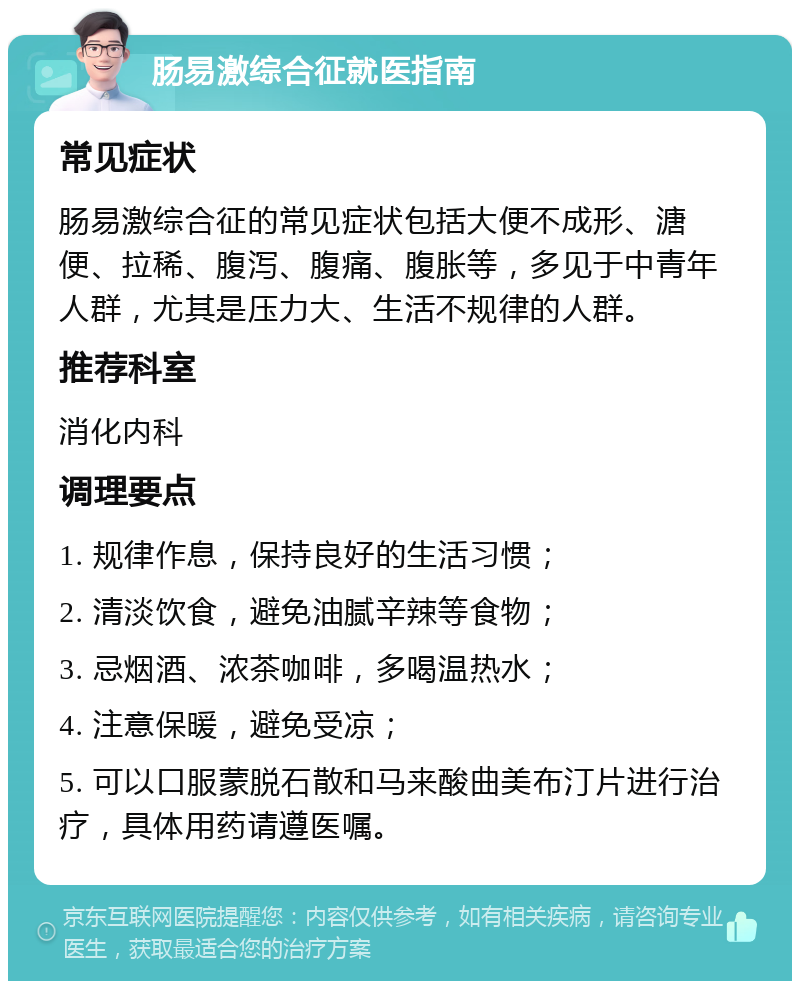 肠易激综合征就医指南

常见症状

肠易激综合征的常见症状包括大便不成形、溏便、拉稀、腹泻、腹痛、腹胀等，多见于中青年人群，尤其是压力大、生活不规律的人群。

推荐科室

消化内科

调理要点

1. 规律作息，保持良好的生活习惯；

2. 清淡饮食，避免油腻辛辣等食物；

3. 忌烟酒、浓茶咖啡，多喝温热水；

4. 注意保暖，避免受凉；

5. 可以口服蒙脱石散和马来酸曲美布汀片进行治疗，具体用药请遵医嘱。

京东互联网医院提醒您：内容仅供参考，如有相关疾病，请咨询专业医生，获取最适合您的治疗方案